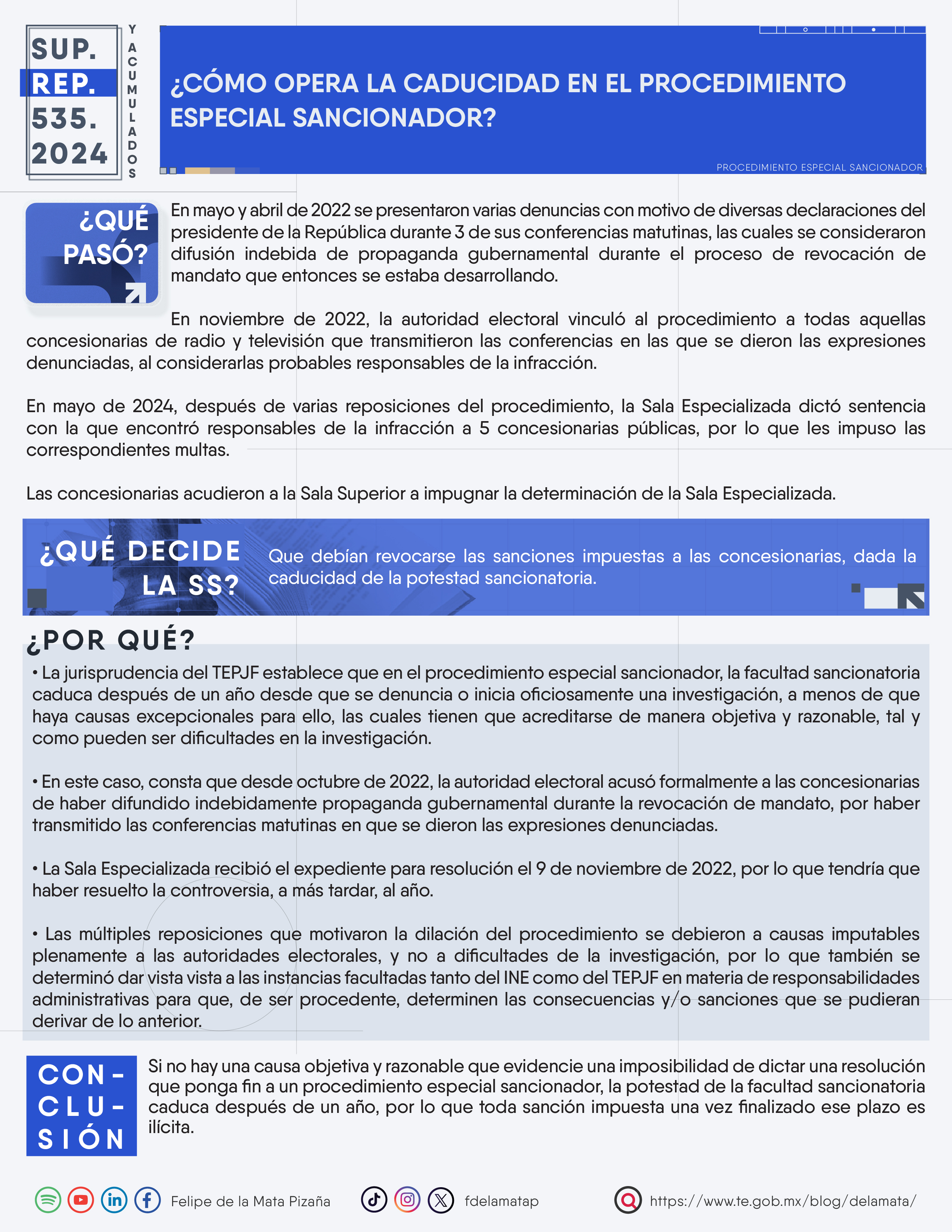 SUP. REP. 535. 2024

Y ACUMULADOS

¿CÓMO OPERA LA CADUCIDAD EN EL PROCEDIMIENTO ESPECIAL SANCIONADOR?

PROCEDIMIENTO ESPECIAL SANCIONADOR

¿QUÉ PASÓ?

En mayo y abril de 2022 se presentaron varias denuncias con motivo de diversas declaraciones del presidente de la República durante 3 de sus conferencias matutinas, las cuales se consideraron difusión indebida de propaganda gubernamental durante el proceso de revocación de mandato que entonces se estaba desarrollando.

En noviembre de 2022, la autoridad electoral vinculó al procedimiento a todas aquellas concesionarias de radio y televisión que transmitieron las conferencias en las que se dieron las expresiones denunciadas, al considerarlas probables responsables de la infracción.

En mayo de 2024, después de varias reposiciones del procedimiento, la Sala Especializada dictó sentencia con la que encontró responsables de la infracción a 5 concesionarias públicas, por lo que les impuso las correspondientes multas.

Las concesionarias acudieron a la Sala Superior a impugnar la determinación de la Sala Especializada.

¿QUÉ DECIDE LA SS?

Que debían revocarse las sanciones impuestas a las concesionarias, dada la caducidad de la potestad sancionatoria.

¿POR QUÉ?

• La jurisprudencia del TEPJF establece que en el procedimiento especial sancionador, la facultad sancionatoria caduca después de un año desde que se denuncia o inicia oficiosamente una investigación, a menos de que haya causas excepcionales para ello, las cuales tienen que acreditarse de manera objetiva y razonable, tal y como pueden ser dificultades en la investigación.

• En este caso, consta que desde octubre de 2022, la autoridad electoral acusó formalmente a las concesionarias de haber difundido indebidamente propaganda gubernamental durante la revocación de mandato, por haber transmitido las conferencias matutinas en que se dieron las expresiones denunciadas.

• La Sala Especializada recibió el expediente para resolución el 9 de noviembre de 2022, por lo que tendría que haber resuelto la controversia, a más tardar, al año.

• Las múltiples reposiciones que motivaron la dilación del procedimiento se debieron a causas imputables plenamente a las autoridades electorales, y no a dificultades de la investigación, por lo que también se determinó dar vista vista a las instancias facultadas tanto del INE como del TEPJF en materia de responsabilidades administrativas para que, de ser procedente, determinen las consecuencias y/o sanciones que se pudieran derivar de lo anterior.

CON-CLU-SIÓN

Si no hay una causa objetiva y razonable que evidencie una imposibilidad de dictar una resolución que ponga fin a un procedimiento especial sancionador, la potestad de la facultad sancionatoria caduca después de un año, por lo que toda sanción impuesta una vez finalizado ese plazo es ilícita.

Felipe de la Mata Pizaña

fdelamatap

https://www.te.gob.mx/blog/delamata/